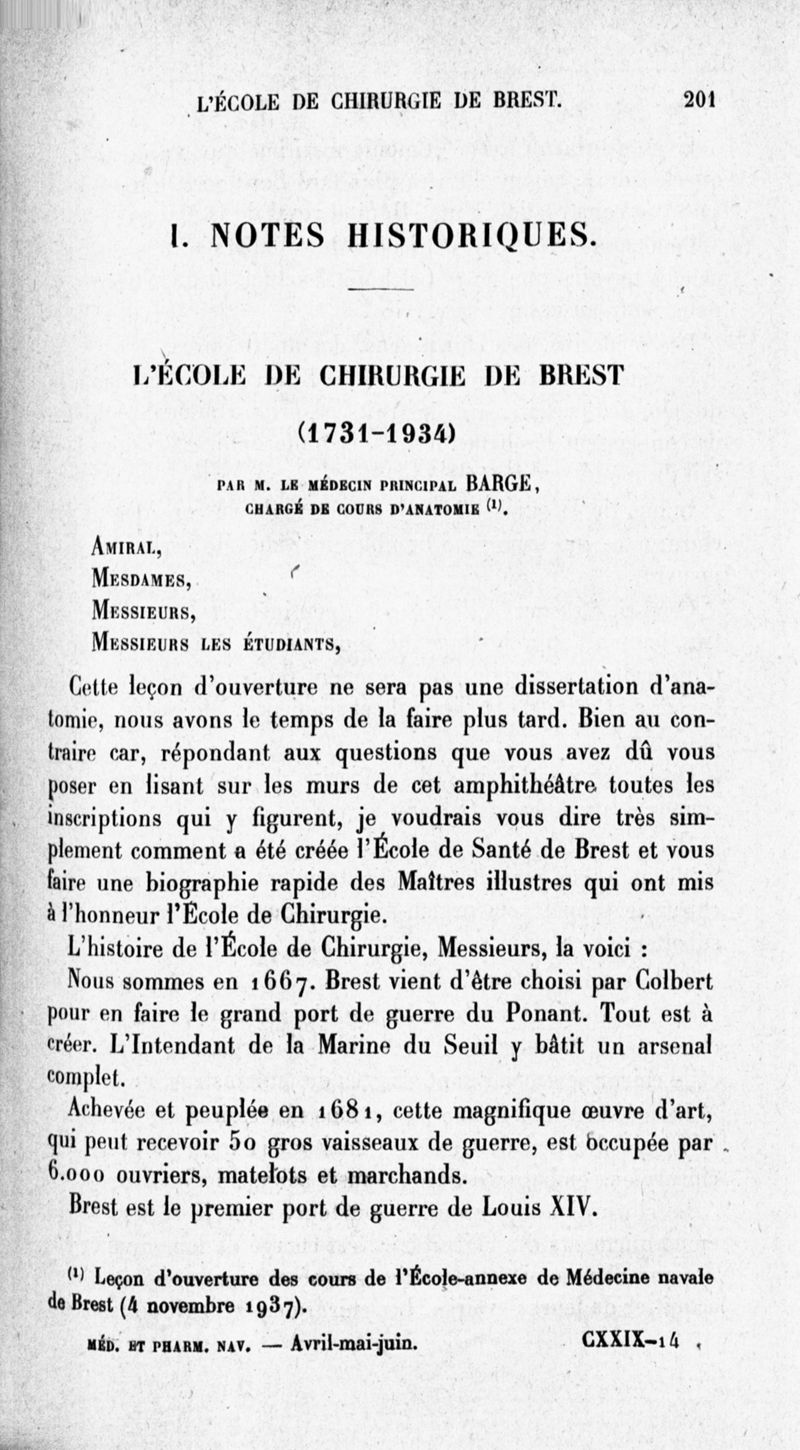 L'ÉCOLE DE CHIRURGIE DE BREST. 201

I. NOTES HISTORIQUES.

L'ÉCOLE DE CHIRURGIE DE BREST

(1731-1934)

PAR M. LE MÉDECIN PRINCIPAL BARGE,
CHARGÉ DE COURS D'ANATOMIE $^{(1)}$.

AMIRAL,
MESDAMES,
MESSIEURS,
MESSIEURS LES ÉTUDIANTS,

Cette leçon d'ouverture ne sera pas une dissertation d'anatomie, nous avons le temps de la faire plus tard. Bien au contraire car, répondant aux questions que vous avez dû vous poser en lisant sur les murs de cet amphithéâtre toutes les inscriptions qui y figurent, je voudrais vous dire très simplement comment a été créée l'École de Santé de Brest et vous faire une biographie rapide des Maîtres illustres qui ont mis à l'honneur l'École de Chirurgie.

L'histoire de l'École de Chirurgie, Messieurs, la voici :

Nous sommes en 1667. Brest vient d'être choisi par Colbert pour en faire le grand port de guerre du Ponant. Tout est à créer. L'Intendant de la Marine du Seuil y bâtit un arsenal complet.

Achevée et peuplée en 1681, cette magnifique œuvre d'art, qui peut recevoir 50 gros vaisseaux de guerre, est occupée par 6.000 ouvriers, matelots et marchands.

Brest est le premier port de guerre de Louis XIV.

$^{(1)}$ Leçon d'ouverture des cours de l'École-annexe de Médecine navale de Brest (4 novembre 1937).

MÉD. ET PHARM. NAV. — Avril-mai-juin. CXXIX-14